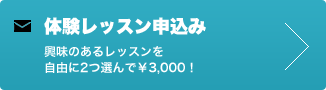 体験レッスン申込み

興味のあるレッスンを
自由に2つ選んで￥3,000！